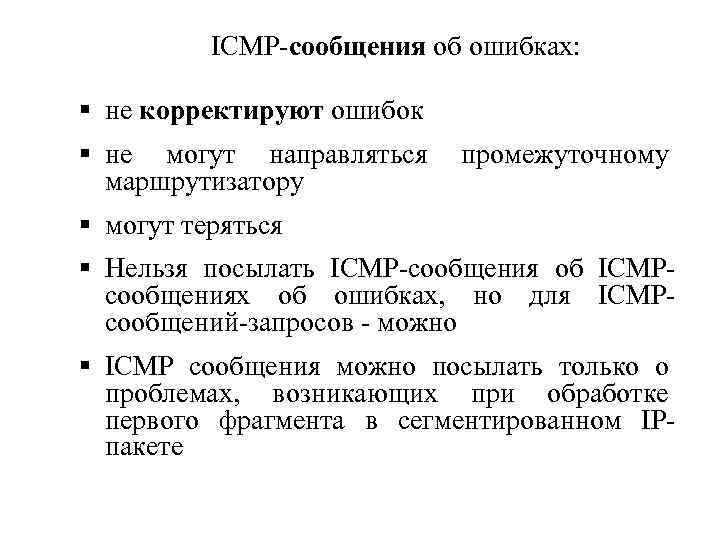 ICMP-сообщения об ошибках:

▪ не корректируют ошибок

▪ не могут направляться промежуточному маршрутизатору

▪ могут теряться

▪ Нельзя посылать ICMP-сообщения об ICMP-сообщениях об ошибках, но для ICMP-сообщений-запросов - можно

▪ ICMP сообщения можно посылать только о проблемах, возникающих при обработке первого фрагмента в сегментированном IP-пакете